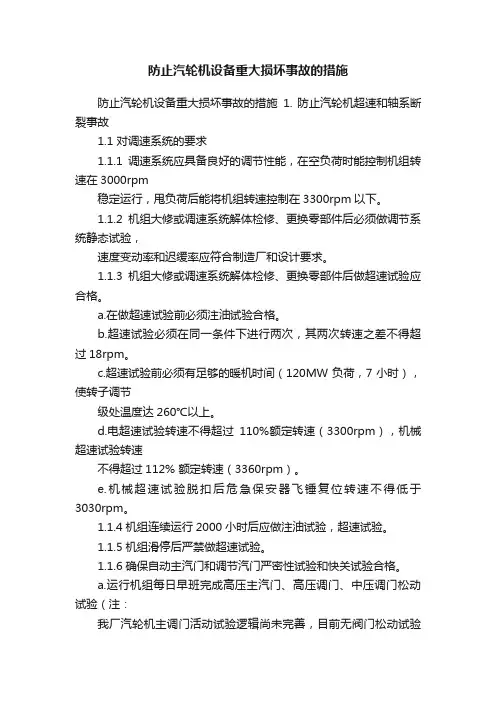 防止汽轮机设备重大损坏事故的措施

防止汽轮机设备重大损坏事故的措施 1. 防止汽轮机超速和轴系断裂事故

1.1 对调速系统的要求

1.1.1 调速系统应具备良好的调节性能，在空负荷时能控制机组转速在 3000rpm

稳定运行，甩负荷后能将机组转速控制在 3300rpm 以下。

1.1.2 机组大修或调速系统解体检修、更换零部件后必须做调节系统静态试验，

速度变动率和迟缓率应符合制造厂和设计要求。

1.1.3 机组大修或调速系统解体检修、更换零部件后做超速试验应合格。

a.在做超速试验前必须注油试验合格。

b.超速试验必须在同一条件下进行两次，其两次转速之差不得超过 18rpm。

c.超速试验前必须有足够的暖机时间（120MW 负荷，7 小时），使转子调节

级处温度达 260℃以上。

d.电超速试验转速不得超过 110%额定转速（3300rpm），机械超速试验转速

不得超过 112% 额定转速（3360rpm）。

e.机械超速试验脱扣后危急保安器飞锤复位转速不得低于 3030rpm。

1.1.4 机组连续运行 2000 小时后应做注油试验，超速试验。

1.1.5 机组滑停后严禁做超速试验。

1.1.6 确保自动主汽门和调节汽门严密性试验和快关试验合格。

a.运行机组每日早班完成高压主汽门、高压调门、中压调门松动试验（注：

我厂汽轮机主调门活动试验逻辑尚未完善，目前无阀门松动试验